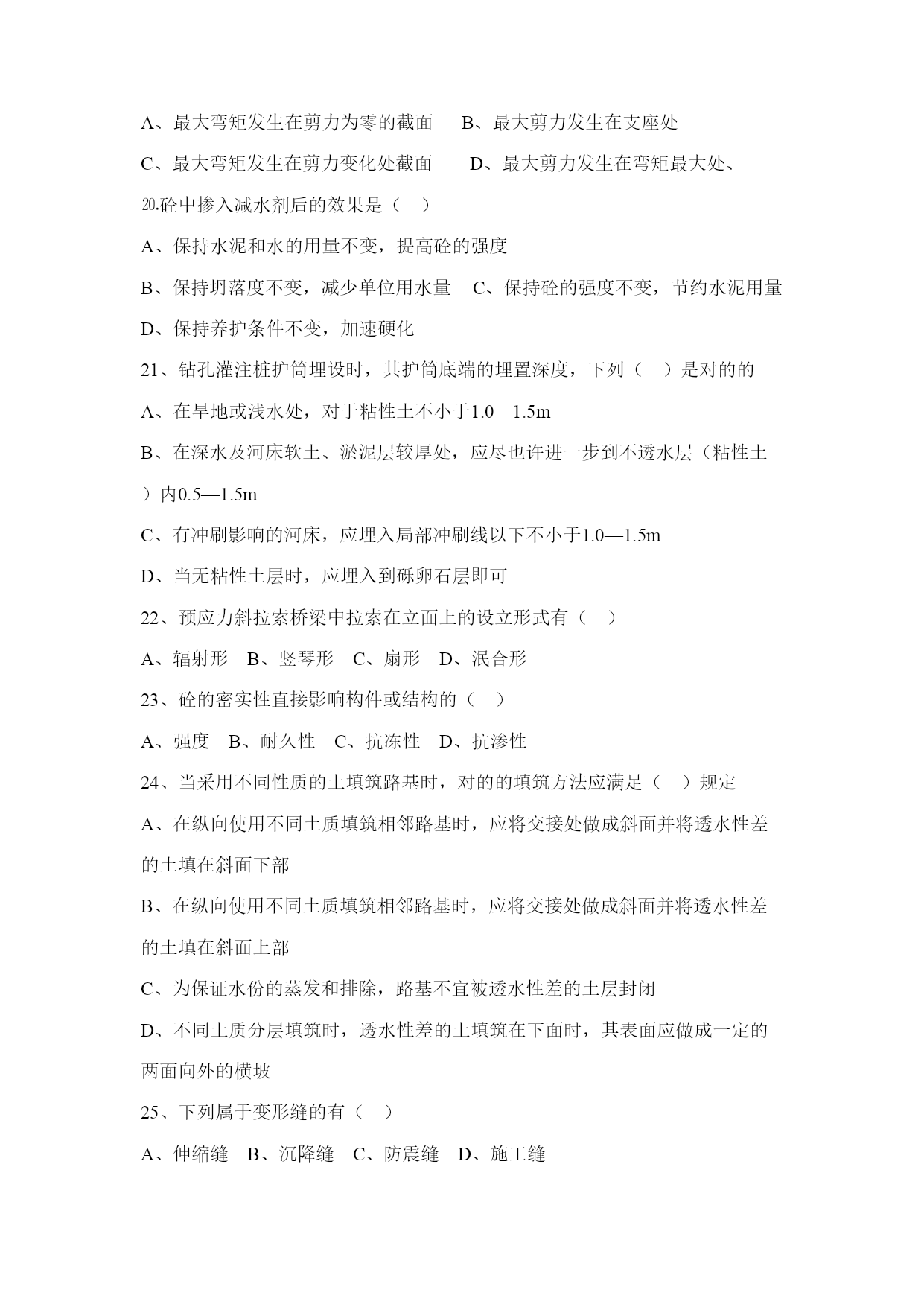 A、最大弯矩发生在剪力为零的截面　 B、最大剪力发生在支座处

C、最大弯矩发生在剪力变化处截面　　D、最大剪力发生在弯矩最大处、

20.砼中掺入减水剂后的效果是（　）

A、保持水泥和水的用量不变，提高砼的强度

B、保持坍落度不变，减少单位用水量　C、保持砼的强度不变，节约水泥用量

D、保持养护条件不变，加速硬化

21、钻孔灌注桩护筒埋设时，其护筒底端的埋置深度，下列（　）是对的的

A、在旱地或浅水处，对于粘性土不小于1.0—1.5m

B、在深水及河床软土、淤泥层较厚处，应尽也许进一步到不透水层（粘性土）内0.5—1.5m

C、有冲刷影响的河床，应埋入局部冲刷线以下不小于1.0—1.5m

D、当无粘性土层时，应埋入到砾卵石层即可

22、预应力斜拉索桥梁中拉索在立面上的设立形式有（　）

A、辐射形　B、竖琴形　C、扇形　D、泯合形

23、砼的密实性直接影响构件或结构的（　）

A、强度　B、耐久性　C、抗冻性　D、抗渗性

24、当采用不同性质的土填筑路基时，对的的填筑方法应满足（　）规定

A、在纵向使用不同土质填筑相邻路基时，应将交接处做成斜面并将透水性差的土填在斜面下部

B、在纵向使用不同土质填筑相邻路基时，应将交接处做成斜面并将透水性差的土填在斜面上部

C、为保证水份的蒸发和排除，路基不宜被透水性差的土层封闭

D、不同土质分层填筑时，透水性差的土填筑在下面时，其表面应做成一定的两面向外的横坡

25、下列属于变形缝的有（　）

A、伸缩缝　B、沉降缝　C、防震缝　D、施工缝